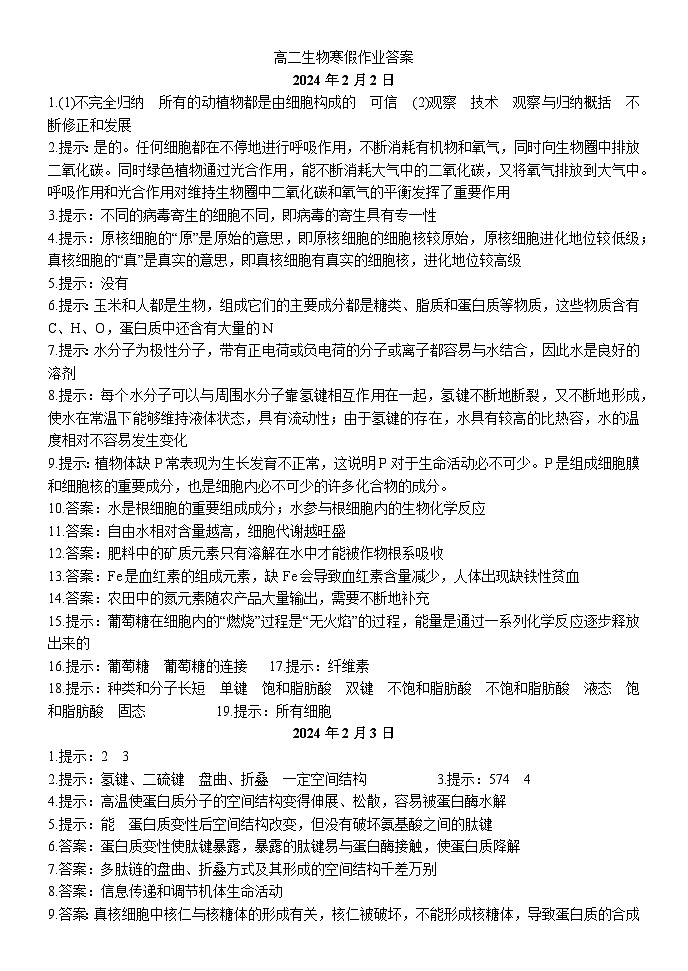 高二生物寒假作业答案

2024 年 2 月 2 日

1.(1)不完全归纳　所有的动植物都是由细胞构成的　可信　(2)观察　技术　观察与归纳概括　不断修正和发展

2.提示: 是的。任何细胞都在不停地进行呼吸作用，不断消耗有机物和氧气，同时向生物圈中排放二氧化碳。同时绿色植物通过光合作用，能不断消耗大气中的二氧化碳，又将氧气排放到大气中。呼吸作用和光合作用对维持生物圈中二氧化碳和氧气的平衡发挥了重要作用

3.提示：不同的病毒寄生的细胞不同，即病毒的寄生具有专一性

4.提示：原核细胞的“原”是原始的意思，即原核细胞的细胞核较原始，原核细胞进化地位较低级；真核细胞的“真”是真实的意思，即真核细胞有真实的细胞核，进化地位较高级

5.提示：没有

6.提示: 玉米和人都是生物，组成它们的主要成分都是糖类、脂质和蛋白质等物质，这些物质含有 C、H、O，蛋白质中还含有大量的 N

7.提示: 水分子为极性分子，带有正电荷或负电荷的分子或离子都容易与水结合，因此水是良好的溶剂

8.提示：每个水分子可以与周围水分子靠氢键相互作用在一起，氢键不断地断裂，又不断地形成，使水在常温下能够维持液体状态，具有流动性；由于氢键的存在，水具有较高的比热容，水的温度相对不容易发生变化

9.提示: 植物体缺 P 常表现为生长发育不正常，这说明 P 对于生命活动必不可少。P 是组成细胞膜和细胞核的重要成分，也是细胞内必不可少的许多化合物的成分。

10.答案：水是根细胞的重要组成成分；水参与根细胞内的生物化学反应

11.答案：自由水相对含量越高，细胞代谢越旺盛

12.答案：肥料中的矿质元素只有溶解在水中才能被作物根系吸收

13.答案：Fe 是血红素的组成元素，缺 Fe 会导致血红素含量减少，人体出现缺铁性贫血

14.答案：农田中的氮元素随农产品大量输出，需要不断地补充

15.提示：葡萄糖在细胞内的“燃烧”过程是“无火焰”的过程，能量是通过一系列化学反应逐步释放出来的

16.提示：葡萄糖　葡萄糖的连接　　17.提示：纤维素

18.提示：种类和分子长短　单键　饱和脂肪酸　双键　不饱和脂肪酸　不饱和脂肪酸　液态　饱和脂肪酸　固态　　　19.提示：所有细胞

2024 年 2 月 3 日

1.提示：2　3

2.提示：氢键、二硫键　盘曲、折叠　一定空间结构　　　3.提示：574　4

4.提示：高温使蛋白质分子的空间结构变得伸展、松散，容易被蛋白酶水解

5.提示：能　蛋白质变性后空间结构改变，但没有破坏氨基酸之间的肽键

6.答案：蛋白质变性使肽键暴露，暴露的肽键易与蛋白酶接触，使蛋白质降解

7.答案：多肽链的盘曲、折叠方式及其形成的空间结构千差万别

8.答案：信息传递和调节机体生命活动

9.答案: 真核细胞中核仁与核糖体的形成有关，核仁被破坏，不能形成核糖体，导致蛋白质的合成